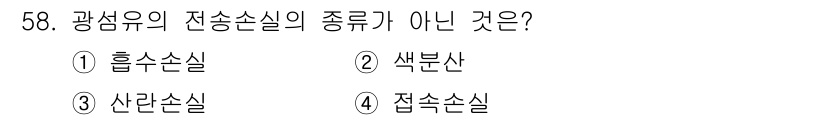 58. 광섬유의 전송손실의 종류가 아닌 것은?

① 흡수손실 ② 색분산

③ 산란손실 ④ 접속손실